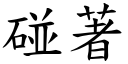 碰著